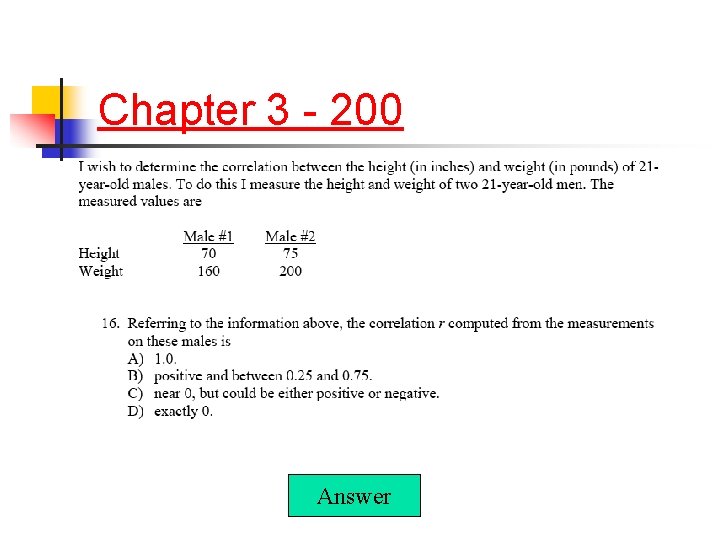 Chapter 3 - 200

I wish to determine the correlation between the height (in inches) and weight (in pounds) of 21-year-old males. To do this I measure the height and weight of two 21-year-old men. The measured values are

| | Male #1 | Male #2 |
|---|---|---|
| Height | 70 | 75 |
| Weight | 160 | 200 |

16. Referring to the information above, the correlation $r$ computed from the measurements on these males is
A) 1.0.
B) positive and between 0.25 and 0.75.
C) near 0, but could be either positive or negative.
D) exactly 0.

Answer